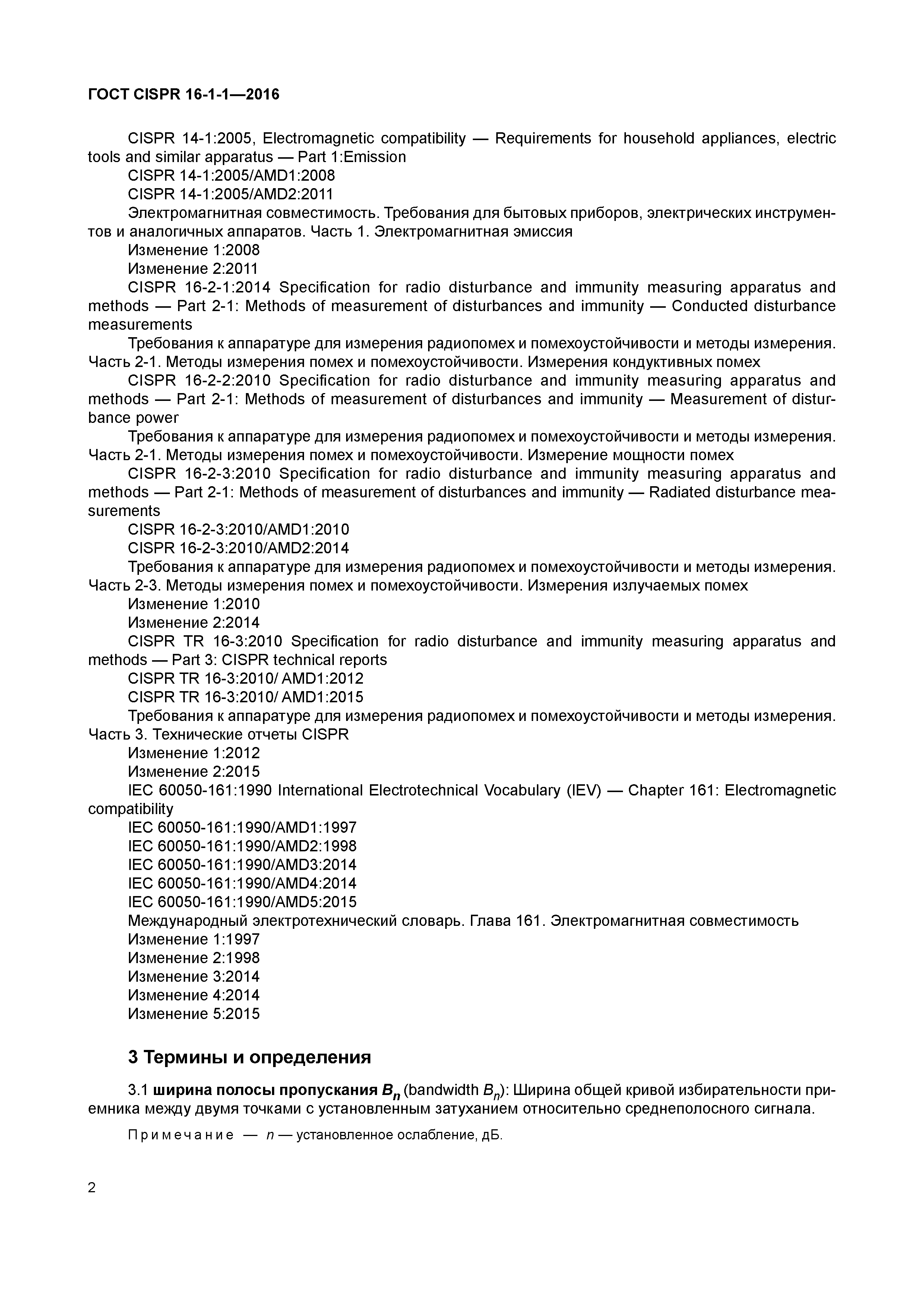 ГОСТ CISPR 16-1-1—2016

CISPR 14-1:2005, Electromagnetic compatibility — Requirements for household appliances, electric tools and similar apparatus — Part 1:Emission

CISPR 14-1:2005/AMD1:2008

CISPR 14-1:2005/AMD2:2011

Электромагнитная совместимость. Требования для бытовых приборов, электрических инструментов и аналогичных аппаратов. Часть 1. Электромагнитная эмиссия

Изменение 1:2008

Изменение 2:2011

CISPR 16-2-1:2014 Specification for radio disturbance and immunity measuring apparatus and methods — Part 2-1: Methods of measurement of disturbances and immunity — Conducted disturbance measurements

Требования к аппаратуре для измерения радиопомех и помехоустойчивости и методы измерения. Часть 2-1. Методы измерения помех и помехоустойчивости. Измерения кондуктивных помех

CISPR 16-2-2:2010 Specification for radio disturbance and immunity measuring apparatus and methods — Part 2-1: Methods of measurement of disturbances and immunity — Measurement of disturbance power

Требования к аппаратуре для измерения радиопомех и помехоустойчивости и методы измерения. Часть 2-1. Методы измерения помех и помехоустойчивости. Измерение мощности помех

CISPR 16-2-3:2010 Specification for radio disturbance and immunity measuring apparatus and methods — Part 2-1: Methods of measurement of disturbances and immunity — Radiated disturbance measurements

CISPR 16-2-3:2010/AMD1:2010

CISPR 16-2-3:2010/AMD2:2014

Требования к аппаратуре для измерения радиопомех и помехоустойчивости и методы измерения. Часть 2-3. Методы измерения помех и помехоустойчивости. Измерения излучаемых помех

Изменение 1:2010

Изменение 2:2014

CISPR TR 16-3:2010 Specification for radio disturbance and immunity measuring apparatus and methods — Part 3: CISPR technical reports

CISPR TR 16-3:2010/ AMD1:2012

CISPR TR 16-3:2010/ AMD1:2015

Требования к аппаратуре для измерения радиопомех и помехоустойчивости и методы измерения. Часть 3. Технические отчеты CISPR

Изменение 1:2012

Изменение 2:2015

IEC 60050-161:1990 International Electrotechnical Vocabulary (IEV) — Chapter 161: Electromagnetic compatibility

IEC 60050-161:1990/AMD1:1997

IEC 60050-161:1990/AMD2:1998

IEC 60050-161:1990/AMD3:2014

IEC 60050-161:1990/AMD4:2014

IEC 60050-161:1990/AMD5:2015

Международный электротехнический словарь. Глава 161. Электромагнитная совместимость

Изменение 1:1997

Изменение 2:1998

Изменение 3:2014

Изменение 4:2014

Изменение 5:2015

3 Термины и определения

3.1 ширина полосы пропускания $B_n$ (bandwidth $B_n$): Ширина общей кривой избирательности приемника между двумя точками с установленным затуханием относительно среднеполосного сигнала.

Примечание — $n$ — установленное ослабление, дБ.

2